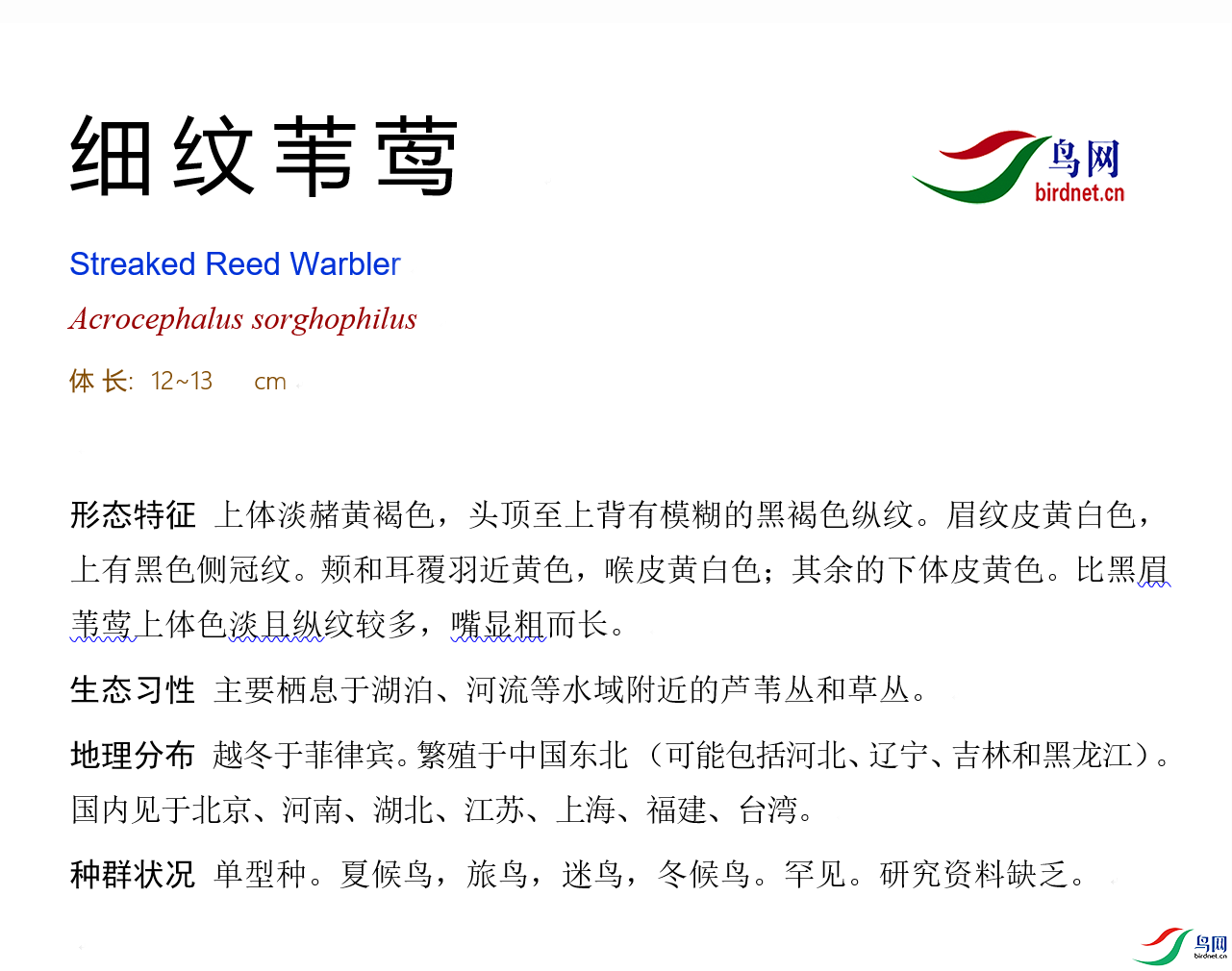 细纹苇莺

鸟网
birdnet.cn

Streaked Reed Warbler

Acrocephalus sorghophilus

体长: 12~13 cm

形态特征 上体淡赭黄褐色，头顶至上背有模糊的黑褐色纵纹。眉纹皮黄白色，上有黑色侧冠纹。颊和耳覆羽近黄色，喉皮黄白色；其余的下体皮黄色。比黑眉苇莺上体色淡且纵纹较多，嘴显粗而长。

生态习性 主要栖息于湖泊、河流等水域附近的芦苇丛和草丛。

地理分布 越冬于菲律宾。繁殖于中国东北（可能包括河北、辽宁、吉林和黑龙江）。国内见于北京、河南、湖北、江苏、上海、福建、台湾。

种群状况 单型种。夏候鸟，旅鸟，迷鸟，冬候鸟。罕见。研究资料缺乏。

鸟网
birdnet.cn